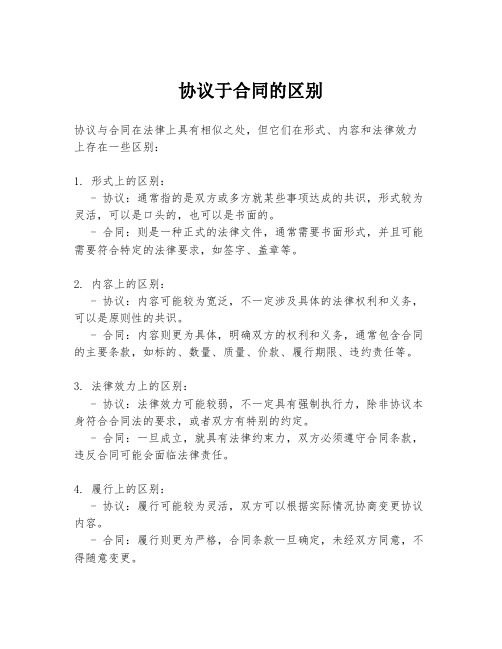 协议于合同的区别

协议与合同在法律上具有相似之处，但它们在形式、内容和法律效力上存在一些区别：

1. 形式上的区别：
- 协议：通常指的是双方或多方就某些事项达成的共识，形式较为灵活，可以是口头的，也可以是书面的。
- 合同：则是一种正式的法律文件，通常需要书面形式，并且可能需要符合特定的法律要求，如签字、盖章等。

2. 内容上的区别：
- 协议：内容可能较为宽泛，不一定涉及具体的法律权利和义务，可以是原则性的共识。
- 合同：内容则更为具体，明确双方的权利和义务，通常包含合同的主要条款，如标的、数量、质量、价款、履行期限、违约责任等。

3. 法律效力上的区别：
- 协议：法律效力可能较弱，不一定具有强制执行力，除非协议本身符合合同法的要求，或者双方有特别的约定。
- 合同：一旦成立，就具有法律约束力，双方必须遵守合同条款，违反合同可能会面临法律责任。

4. 履行上的区别：
- 协议：履行可能较为灵活，双方可以根据实际情况协商变更协议内容。
- 合同：履行则更为严格，合同条款一旦确定，未经双方同意，不得随意变更。